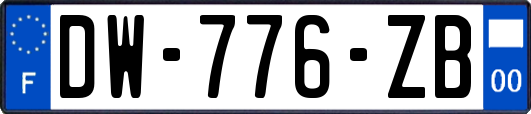 F

DW-776-ZB

00